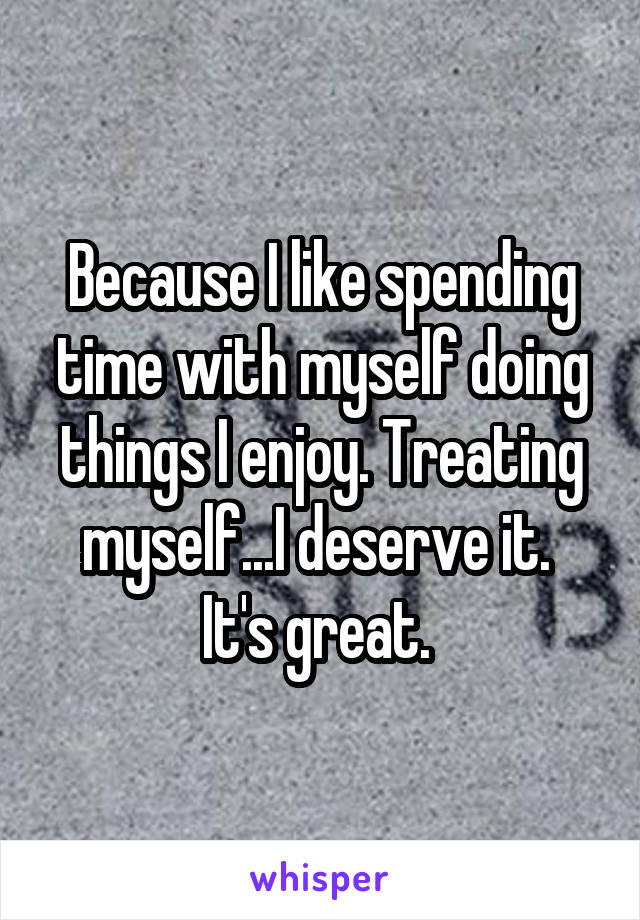 Because I like spending time with myself doing things I enjoy. Treating myself...I deserve it. It's great.

whisper